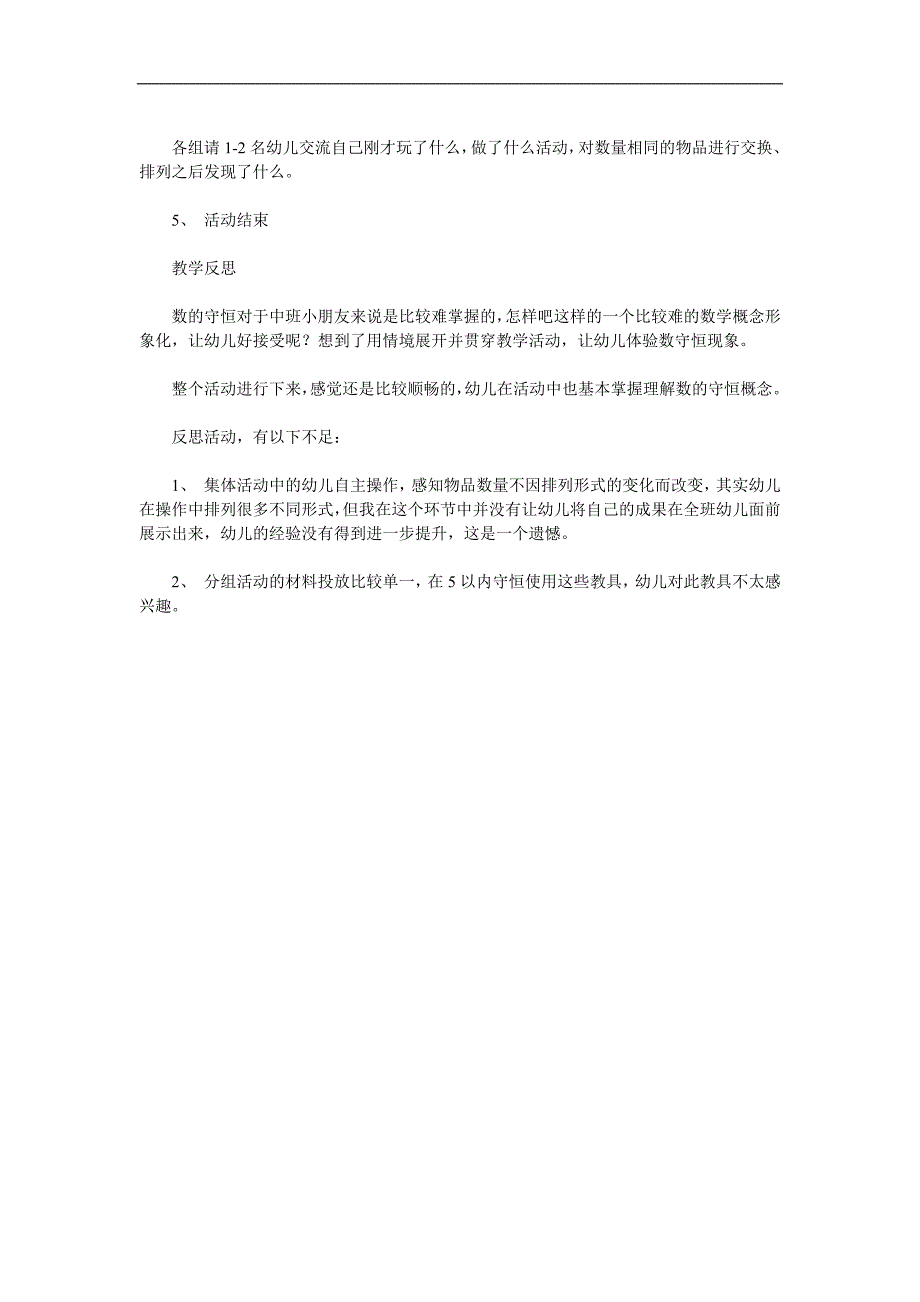 各组请 1-2 名幼儿交流自己刚才玩了什么，做了什么活动，对数量相同的物品进行交换、排列之后发现了什么。

5、 活动结束

教学反思

数的守恒对于中班小朋友来说是比较难掌握的，怎样吧这样的一个比较难的数学概念形象化，让幼儿好接受呢？想到了用情境展开并贯穿教学活动，让幼儿体验数守恒现象。

整个活动进行下来，感觉还是比较顺畅的，幼儿在活动中也基本掌握理解数的守恒概念。

反思活动，有以下不足：

1、 集体活动中的幼儿自主操作，感知物品数量不因排列形式的变化而改变，其实幼儿在操作中排列很多不同形式，但我在这个环节中并没有让幼儿将自己的成果在全班幼儿面前展示出来，幼儿的经验没有得到进一步提升，这是一个遗憾。

2、 分组活动的材料投放比较单一，在 5 以内守恒使用这些教具，幼儿对此教具不太感兴趣。